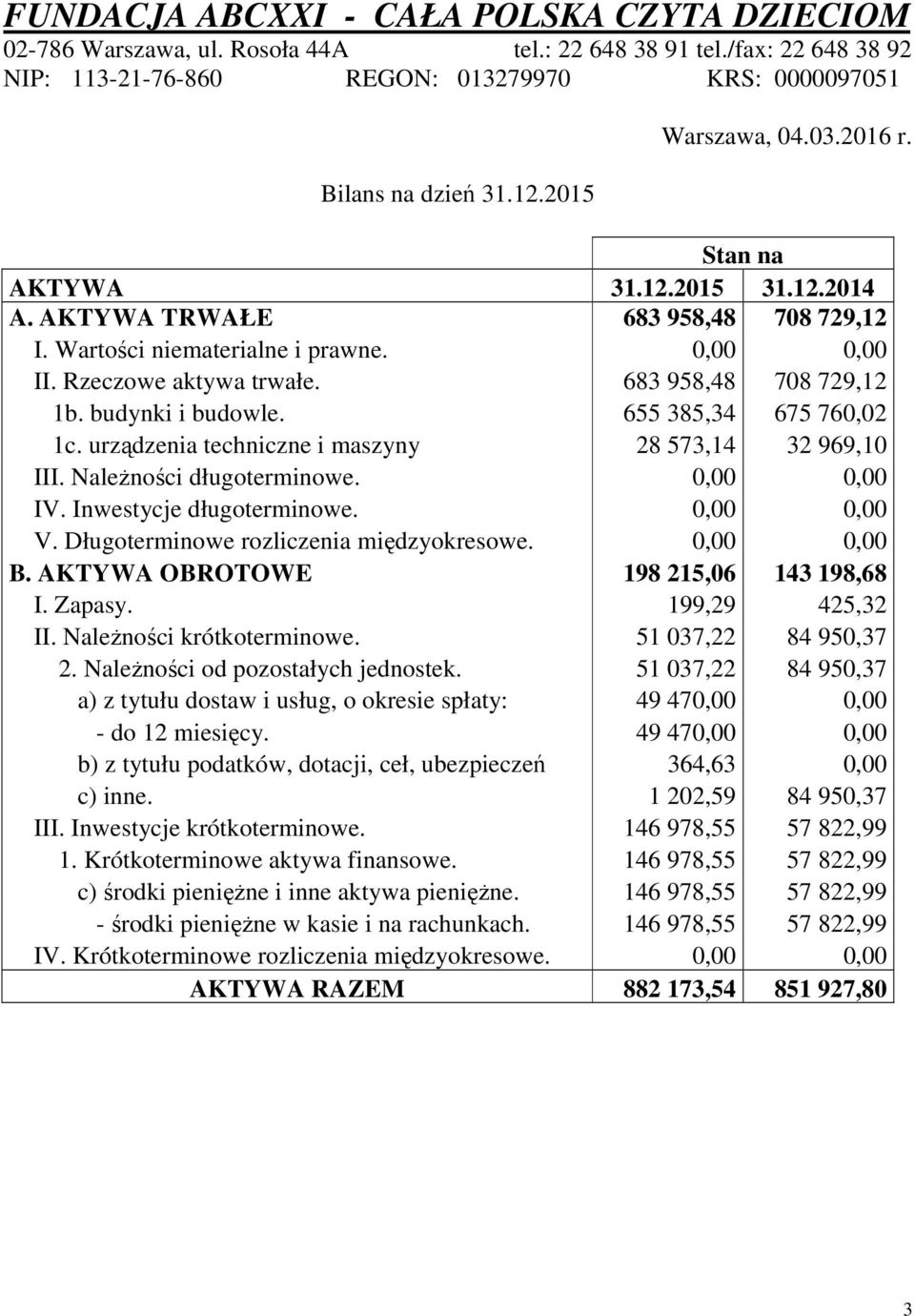 FUNDACJA ABCXXI - CAŁA POLSKA CZYTA DZIECIOM
02-786 Warszawa, ul. Rosoła 44A tel.: 22 648 38 91 tel./fax: 22 648 38 92
NIP: 113-21-76-860 REGON: 013279970 KRS: 0000097051

Warszawa, 04.03.2016 r.

Bilans na dzień 31.12.2015

| | Stan na | |
|---|---|---|
| AKTYWA | 31.12.2015 | 31.12.2014 |
| A. AKTYWA TRWAŁE | 683 958,48 | 708 729,12 |
| I. Wartości niematerialne i prawne. | 0,00 | 0,00 |
| II. Rzeczowe aktywa trwałe. | 683 958,48 | 708 729,12 |
| 1b. budynki i budowle. | 655 385,34 | 675 760,02 |
| 1c. urządzenia techniczne i maszyny | 28 573,14 | 32 969,10 |
| III. Należności długoterminowe. | 0,00 | 0,00 |
| IV. Inwestycje długoterminowe. | 0,00 | 0,00 |
| V. Długoterminowe rozliczenia międzyokresowe. | 0,00 | 0,00 |
| B. AKTYWA OBROTOWE | 198 215,06 | 143 198,68 |
| I. Zapasy. | 199,29 | 425,32 |
| II. Należności krótkoterminowe. | 51 037,22 | 84 950,37 |
| 2. Należności od pozostałych jednostek. | 51 037,22 | 84 950,37 |
| a) z tytułu dostaw i usług, o okresie spłaty: | 49 470,00 | 0,00 |
| - do 12 miesięcy. | 49 470,00 | 0,00 |
| b) z tytułu podatków, dotacji, ceł, ubezpieczeń | 364,63 | 0,00 |
| c) inne. | 1 202,59 | 84 950,37 |
| III. Inwestycje krótkoterminowe. | 146 978,55 | 57 822,99 |
| 1. Krótkoterminowe aktywa finansowe. | 146 978,55 | 57 822,99 |
| c) środki pieniężne i inne aktywa pieniężne. | 146 978,55 | 57 822,99 |
| - środki pieniężne w kasie i na rachunkach. | 146 978,55 | 57 822,99 |
| IV. Krótkoterminowe rozliczenia międzyokresowe. | 0,00 | 0,00 |
| AKTYWA RAZEM | 882 173,54 | 851 927,80 |

3